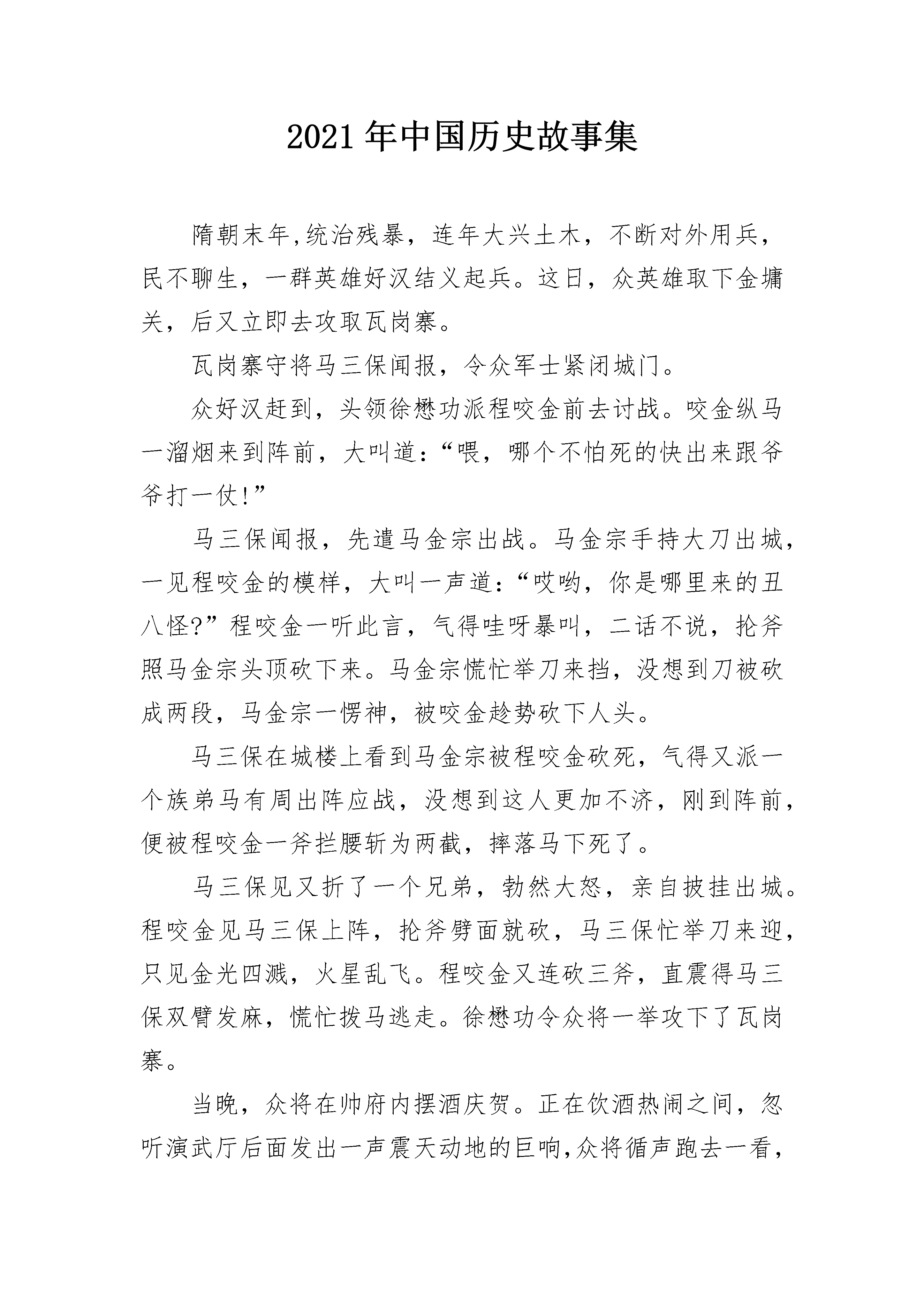 2021年中国历史故事集

隋朝末年,统治残暴，连年大兴土木，不断对外用兵，民不聊生，一群英雄好汉结义起兵。这日，众英雄取下金墉关，后又立即去攻取瓦岗寨。

瓦岗寨守将马三保闻报，令众军士紧闭城门。

众好汉赶到，头领徐懋功派程咬金前去讨战。咬金纵马一溜烟来到阵前，大叫道:“喂，哪个不怕死的快出来跟爷爷打一仗!”

马三保闻报，先遣马金宗出战。马金宗手持大刀出城，一见程咬金的模样，大叫一声道:“哎哟，你是哪里来的丑八怪?”程咬金一听此言，气得哇呀暴叫，二话不说，抡斧照马金宗头顶砍下来。马金宗慌忙举刀来挡，没想到刀被砍成两段，马金宗一愣神，被咬金趁势砍下人头。

马三保在城楼上看到马金宗被程咬金砍死，气得又派一个族弟马有周出阵应战，没想到这人更加不济，刚到阵前，便被程咬金一斧拦腰斩为两截，摔落马下死了。

马三保见又折了一个兄弟，勃然大怒，亲自披挂出城。程咬金见马三保上阵，抡斧劈面就砍，马三保忙举刀来迎，只见金光四溅，火星乱飞。程咬金又连砍三斧，直震得马三保双臂发麻，慌忙拨马逃走。徐懋功令众将一举攻下了瓦岗寨。

当晚，众将在帅府内摆酒庆贺。正在饮酒热闹之间，忽听演武厅后面发出一声震天动地的巨响,众将循声跑去一看，